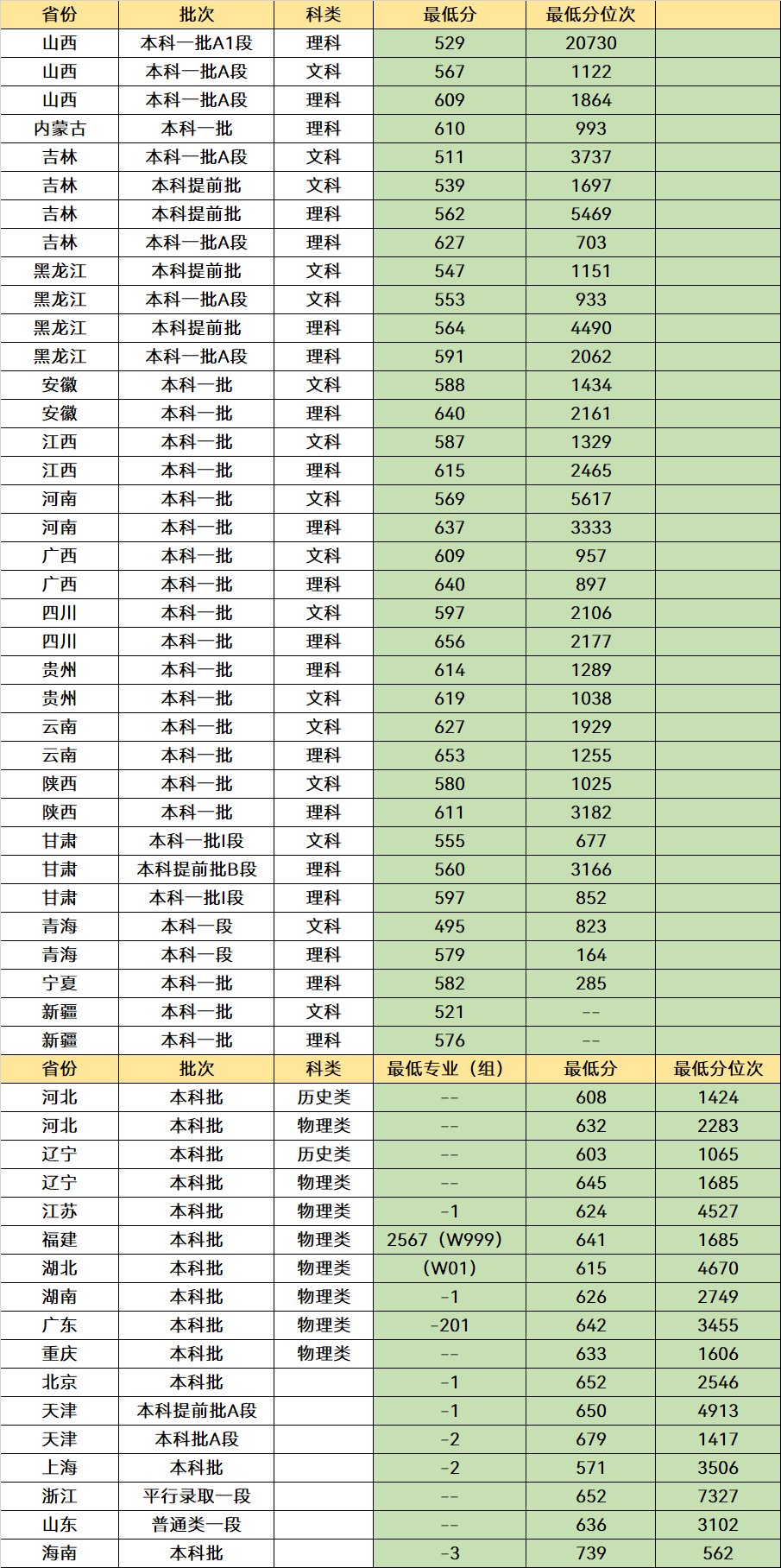 | 省份 | 批次 | 科类 | 最低分 | 最低分位次 |  |
|---|---|---|---|---|---|
| 山西 | 本科一批A1段 | 理科 | 529 | 20730 |  |
| 山西 | 本科一批A段 | 文科 | 567 | 1122 |  |
| 山西 | 本科一批A段 | 理科 | 609 | 1864 |  |
| 内蒙古 | 本科一批 | 理科 | 610 | 993 |  |
| 吉林 | 本科一批A段 | 文科 | 511 | 3737 |  |
| 吉林 | 本科提前批 | 文科 | 539 | 1697 |  |
| 吉林 | 本科提前批 | 理科 | 562 | 5469 |  |
| 吉林 | 本科一批A段 | 理科 | 627 | 703 |  |
| 黑龙江 | 本科提前批 | 文科 | 547 | 1151 |  |
| 黑龙江 | 本科一批A段 | 文科 | 553 | 933 |  |
| 黑龙江 | 本科提前批 | 理科 | 564 | 4490 |  |
| 黑龙江 | 本科一批A段 | 理科 | 591 | 2062 |  |
| 安徽 | 本科一批 | 文科 | 588 | 1434 |  |
| 安徽 | 本科一批 | 理科 | 640 | 2161 |  |
| 江西 | 本科一批 | 文科 | 587 | 1329 |  |
| 江西 | 本科一批 | 理科 | 615 | 2465 |  |
| 河南 | 本科一批 | 文科 | 569 | 5617 |  |
| 河南 | 本科一批 | 理科 | 637 | 3333 |  |
| 广西 | 本科一批 | 文科 | 609 | 957 |  |
| 广西 | 本科一批 | 理科 | 640 | 897 |  |
| 四川 | 本科一批 | 文科 | 597 | 2106 |  |
| 四川 | 本科一批 | 理科 | 656 | 2177 |  |
| 贵州 | 本科一批 | 理科 | 614 | 1289 |  |
| 贵州 | 本科一批 | 文科 | 619 | 1038 |  |
| 云南 | 本科一批 | 文科 | 627 | 1929 |  |
| 云南 | 本科一批 | 理科 | 653 | 1255 |  |
| 陕西 | 本科一批 | 文科 | 580 | 1025 |  |
| 陕西 | 本科一批 | 理科 | 611 | 3182 |  |
| 甘肃 | 本科一批I段 | 文科 | 555 | 677 |  |
| 甘肃 | 本科提前批B段 | 理科 | 560 | 3166 |  |
| 甘肃 | 本科一批I段 | 理科 | 597 | 852 |  |
| 青海 | 本科一段 | 文科 | 495 | 823 |  |
| 青海 | 本科一段 | 理科 | 579 | 164 |  |
| 宁夏 | 本科一批 | 理科 | 582 | 285 |  |
| 新疆 | 本科一批 | 文科 | 521 | -- |  |
| 新疆 | 本科一批 | 理科 | 576 | -- |  |
| 省份 | 批次 | 科类 | 最低专业（组） | 最低分 | 最低分位次 |
| 河北 | 本科批 | 历史类 | -- | 608 | 1424 |
| 河北 | 本科批 | 物理类 | -- | 632 | 2283 |
| 辽宁 | 本科批 | 历史类 | -- | 603 | 1065 |
| 辽宁 | 本科批 | 物理类 | -- | 645 | 1685 |
| 江苏 | 本科批 | 物理类 | -1 | 624 | 4527 |
| 福建 | 本科批 | 物理类 | 2567（W999） | 641 | 1685 |
| 湖北 | 本科批 | 物理类 | （W01） | 615 | 4670 |
| 湖南 | 本科批 | 物理类 | -1 | 626 | 2749 |
| 广东 | 本科批 | 物理类 | -201 | 642 | 3455 |
| 重庆 | 本科批 | 物理类 | -- | 633 | 1606 |
| 北京 | 本科批 |  | -1 | 652 | 2546 |
| 天津 | 本科提前批A段 |  | -1 | 650 | 4913 |
| 天津 | 本科批A段 |  | -2 | 679 | 1417 |
| 上海 | 本科批 |  | -2 | 571 | 3506 |
| 浙江 | 平行录取一段 |  | -- | 652 | 7327 |
| 山东 | 普通类一段 |  | -- | 636 | 3102 |
| 海南 | 本科批 |  | -3 | 739 | 562 |